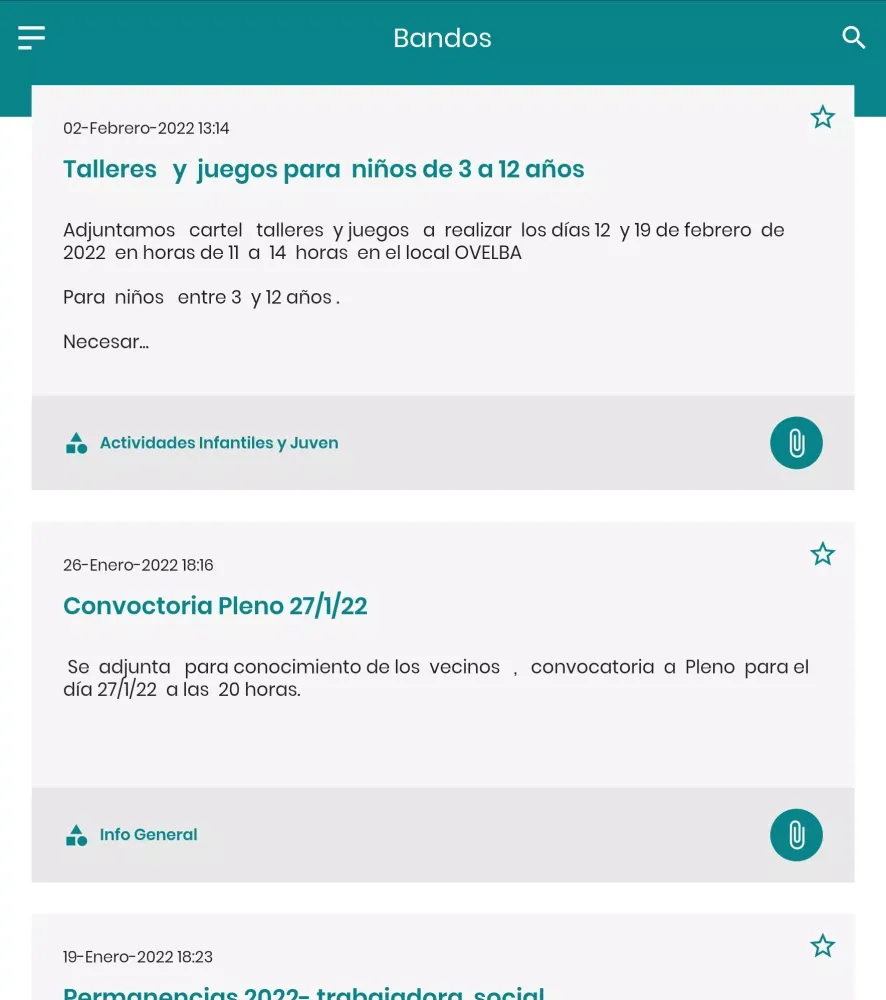 Bandos

02-Febrero-2022 13:14

Talleres y juegos para niños de 3 a 12 años

Adjuntamos cartel talleres y juegos a realizar los días 12 y 19 de febrero de 2022 en horas de 11 a 14 horas en el local OVELBA

Para niños entre 3 y 12 años .

Necesar...

Actividades Infantiles y Juven

26-Enero-2022 18:16

Convoctoria Pleno 27/1/22

Se adjunta para conocimiento de los vecinos , convocatoria a Pleno para el día 27/1/22 a las 20 horas.

Info General

19-Enero-2022 18:23

Permanencias 2022- trabajadora social